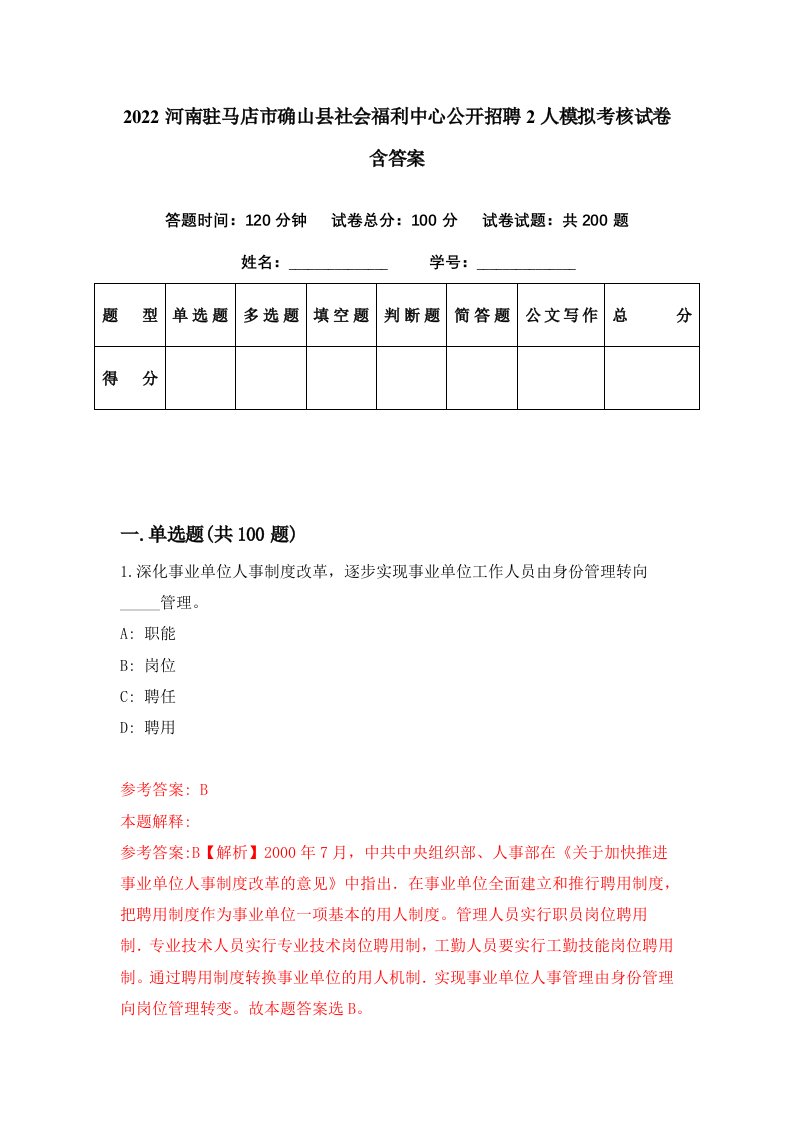 2022 河南驻马店市确山县社会福利中心公开招聘 2 人模拟考核试卷含答案

答题时间：120 分钟　试卷总分：100 分　试卷试题：共 200 题

姓名：____________　学号：____________

| 题　型 | 单选题 | 多选题 | 填空题 | 判断题 | 简答题 | 公文写作 | 总　分 |
|---|---|---|---|---|---|---|---|
| 得　分 | | | | | | | |

一.单选题(共 100 题)

1.深化事业单位人事制度改革，逐步实现事业单位工作人员由身份管理转向_____管理。

A: 职能

B: 岗位

C: 聘任

D: 聘用

参考答案: B

本题解释:

参考答案:B【解析】2000 年 7 月，中共中央组织部、人事部在《关于加快推进事业单位人事制度改革的意见》中指出．在事业单位全面建立和推行聘用制度，把聘用制度作为事业单位一项基本的用人制度。管理人员实行职员岗位聘用制．专业技术人员实行专业技术岗位聘用制，工勤人员要实行工勤技能岗位聘用制。通过聘用制度转换事业单位的用人机制．实现事业单位人事管理由身份管理向岗位管理转变。故本题答案选 B。